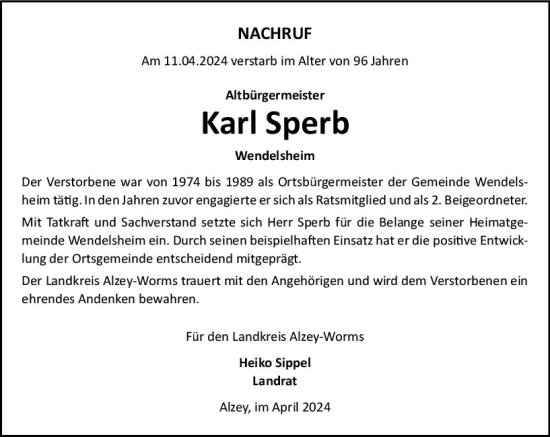 NACHRUF

Am 11.04.2024 verstarb im Alter von 96 Jahren

Altbürgermeister

Karl Sperb

Wendelsheim

Der Verstorbene war von 1974 bis 1989 als Ortsbürgermeister der Gemeinde Wendelsheim tätig. In den Jahren zuvor engagierte er sich als Ratsmitglied und als 2. Beigeordneter.

Mit Tatkraft und Sachverstand setzte sich Herr Sperb für die Belange seiner Heimatgemeinde Wendelsheim ein. Durch seinen beispielhaften Einsatz hat er die positive Entwicklung der Ortsgemeinde entscheidend mitgeprägt.

Der Landkreis Alzey-Worms trauert mit den Angehörigen und wird dem Verstorbenen ein ehrendes Andenken bewahren.

Für den Landkreis Alzey-Worms

Heiko Sippel
Landrat

Alzey, im April 2024